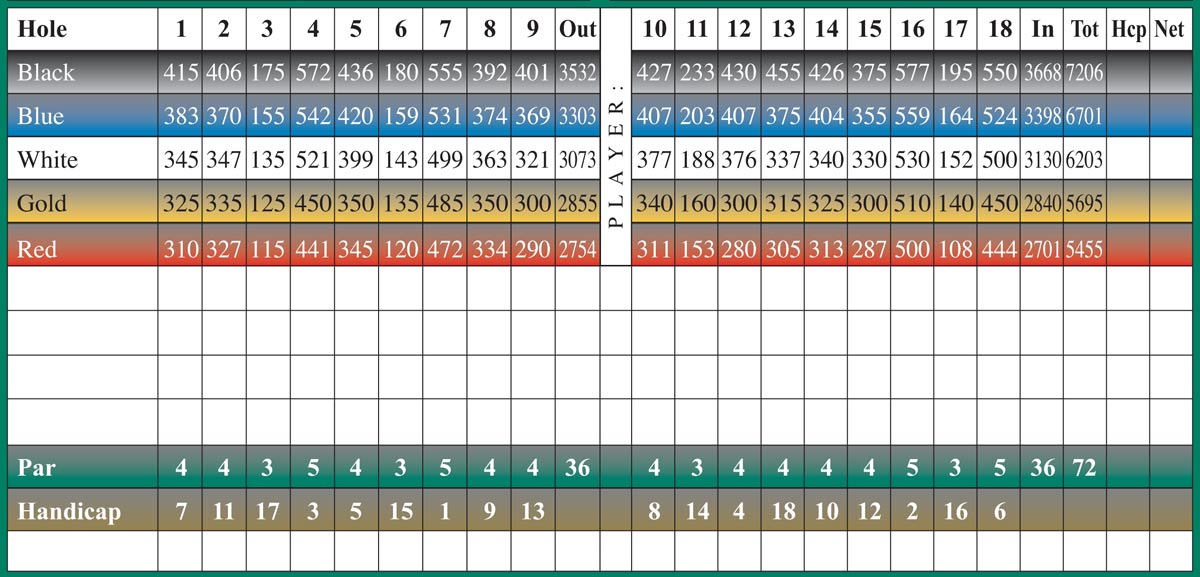 | Hole | 1 | 2 | 3 | 4 | 5 | 6 | 7 | 8 | 9 | Out | PLAYER: | 10 | 11 | 12 | 13 | 14 | 15 | 16 | 17 | 18 | In | Tot | Hcp | Net |
|---|---|---|---|---|---|---|---|---|---|---|---|---|---|---|---|---|---|---|---|---|---|---|---|---|
| Black | 415 | 406 | 175 | 572 | 436 | 180 | 555 | 392 | 401 | 3532 | | 427 | 233 | 430 | 455 | 426 | 375 | 577 | 195 | 550 | 3668 | 7206 | | |
| Blue | 383 | 370 | 155 | 542 | 420 | 159 | 531 | 374 | 369 | 3303 | | 407 | 203 | 407 | 375 | 404 | 355 | 559 | 164 | 524 | 3398 | 6701 | | |
| White | 345 | 347 | 135 | 521 | 399 | 143 | 499 | 363 | 321 | 3073 | | 377 | 188 | 376 | 337 | 340 | 330 | 530 | 152 | 500 | 3130 | 6203 | | |
| Gold | 325 | 335 | 125 | 450 | 350 | 135 | 485 | 350 | 300 | 2855 | | 340 | 160 | 300 | 315 | 325 | 300 | 510 | 140 | 450 | 2840 | 5695 | | |
| Red | 310 | 327 | 115 | 441 | 345 | 120 | 472 | 334 | 290 | 2754 | | 311 | 153 | 280 | 305 | 313 | 287 | 500 | 108 | 444 | 2701 | 5455 | | |
| | | | | | | | | | | | | | | | | | | | | | | | | |
| | | | | | | | | | | | | | | | | | | | | | | | | |
| | | | | | | | | | | | | | | | | | | | | | | | | |
| | | | | | | | | | | | | | | | | | | | | | | | | |
| Par | 4 | 4 | 3 | 5 | 4 | 3 | 5 | 4 | 4 | 36 | | 4 | 3 | 4 | 4 | 4 | 4 | 5 | 3 | 5 | 36 | 72 | | |
| Handicap | 7 | 11 | 17 | 3 | 5 | 15 | 1 | 9 | 13 | | | 8 | 14 | 4 | 18 | 10 | 12 | 2 | 16 | 6 | | | | |
| | | | | | | | | | | | | | | | | | | | | | | | | |